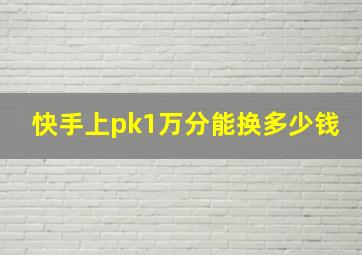 快手上pk1万分能换多少钱